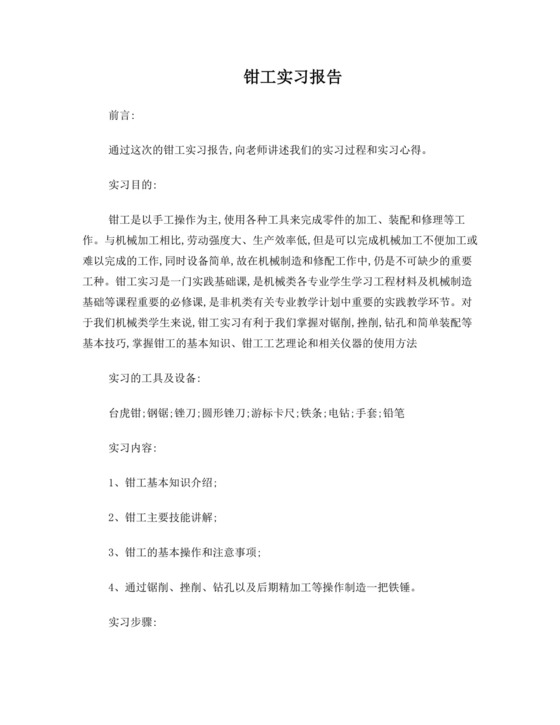 钳工实习报告

前言:

通过这次的钳工实习报告,向老师讲述我们的实习过程和实习心得。

实习目的:

钳工是以手工操作为主,使用各种工具来完成零件的加工、装配和修理等工作。与机械加工相比,劳动强度大、生产效率低,但是可以完成机械加工不便加工或难以完成的工作,同时设备简单,故在机械制造和修配工作中,仍是不可缺少的重要工种。钳工实习是一门实践基础课,是机械类各专业学生学习工程材料及机械制造基础等课程重要的必修课,是非机类有关专业教学计划中重要的实践教学环节。对于我们机械类学生来说,钳工实习有利于我们掌握对锯削,挫削,钻孔和简单装配等基本技巧,掌握钳工的基本知识、钳工工艺理论和相关仪器的使用方法

实习的工具及设备:

台虎钳;钢锯;锉刀;圆形锉刀;游标卡尺;铁条;电钻;手套;铅笔

实习内容:

1、钳工基本知识介绍;

2、钳工主要技能讲解;

3、钳工的基本操作和注意事项;

4、通过锯削、挫削、钻孔以及后期精加工等操作制造一把铁锤。

实习步骤: